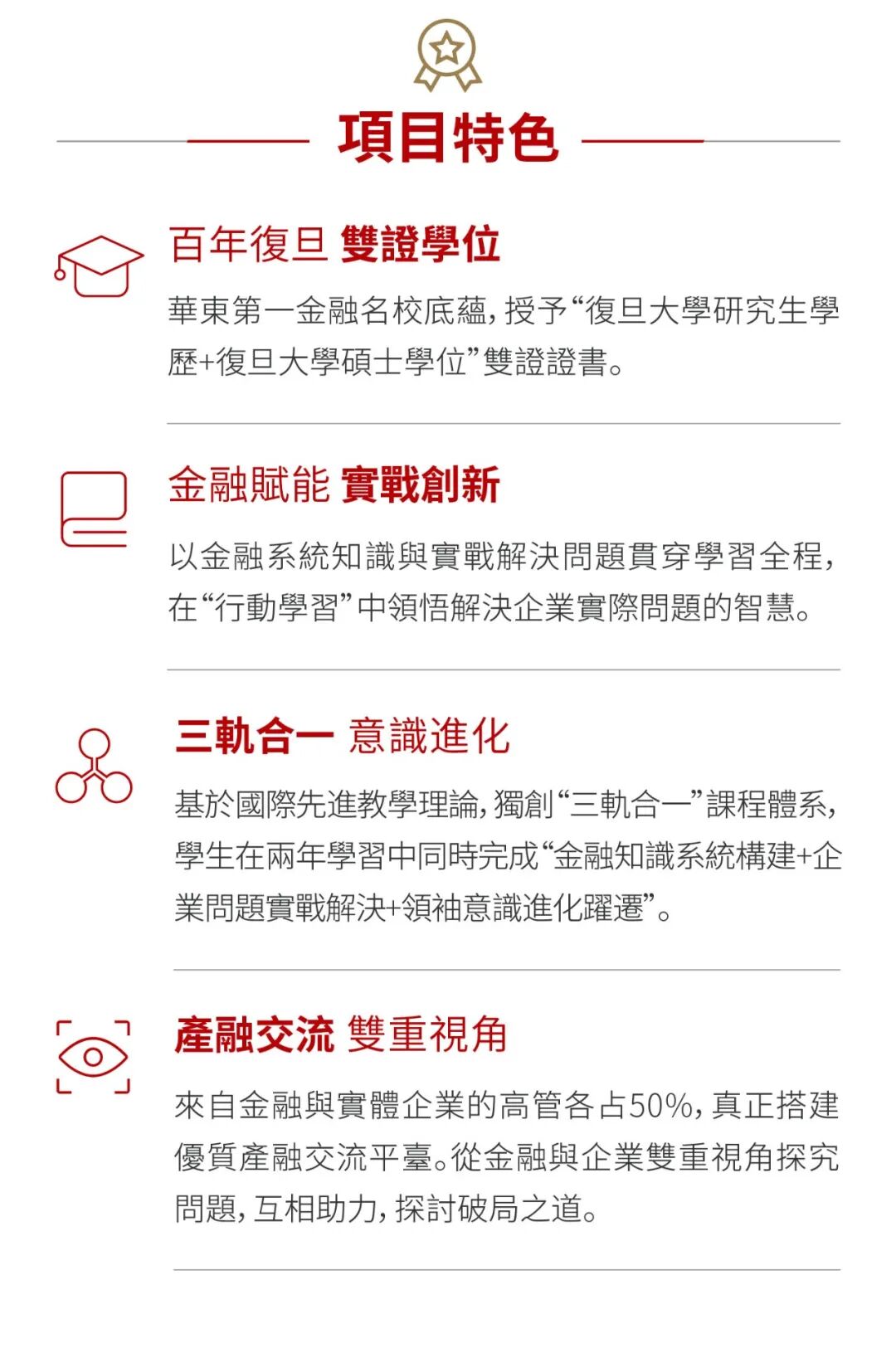 項目特色

百年復旦 雙證學位

華東第一金融名校底蘊，授予“復旦大學研究生學歷+復旦大學碩士學位”雙證證書。

金融賦能 實戰創新

以金融系統知識與實戰解決問題貫穿學習全程，在“行動學習”中領悟解決企業實際問題的智慧。

三軌合一 意識進化

基於國際先進教學理論，獨創“三軌合一”課程體系，學生在兩年學習中同時完成“金融知識系統構建+企業問題實戰解決+領袖意識進化躍遷”。

產融交流 雙重視角

來自金融與實體企業的高管各占50%，真正搭建優質產融交流平臺。從金融與企業雙重視角探究問題，互相助力，探討破局之道。